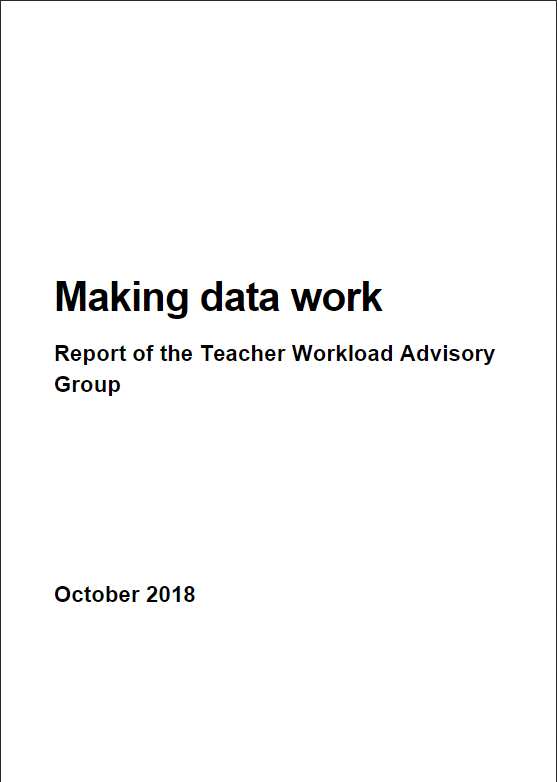 Making data work

Report of the Teacher Workload Advisory Group

October 2018